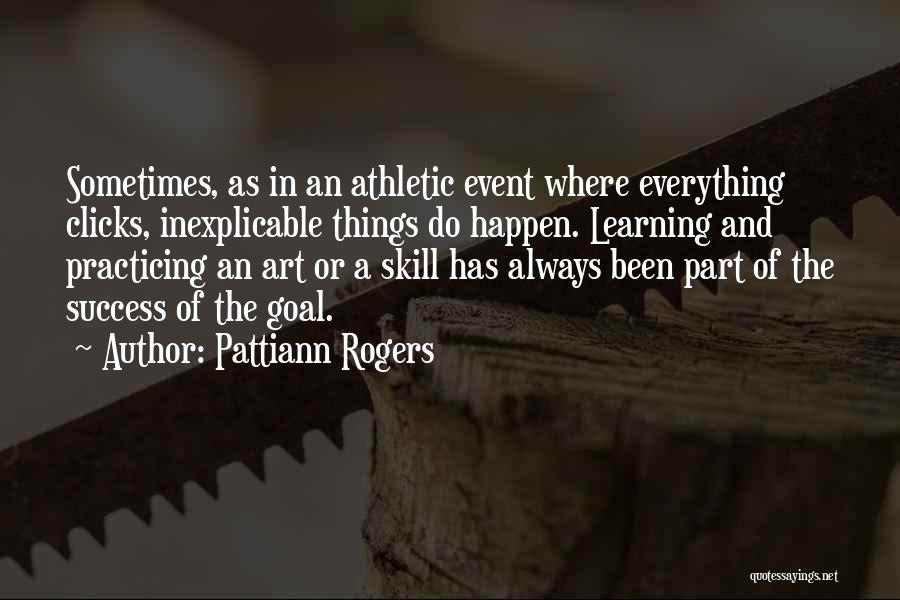 Sometimes, as in an athletic event where everything clicks, inexplicable things do happen. Learning and practicing an art or a skill has always been part of the success of the goal.

~ Author: Pattiann Rogers

quotessayings.net